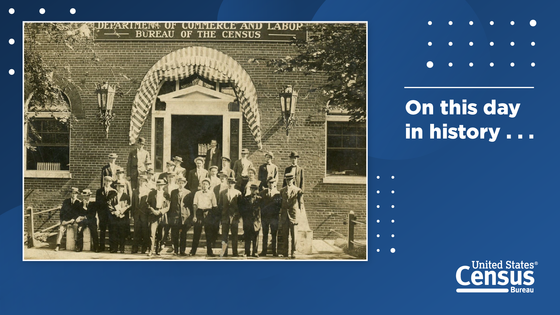 DEPARTMENT OF COMMERCE AND LABOR
BUREAU OF THE CENSUS

On this day in history . . .

United States® Census Bureau